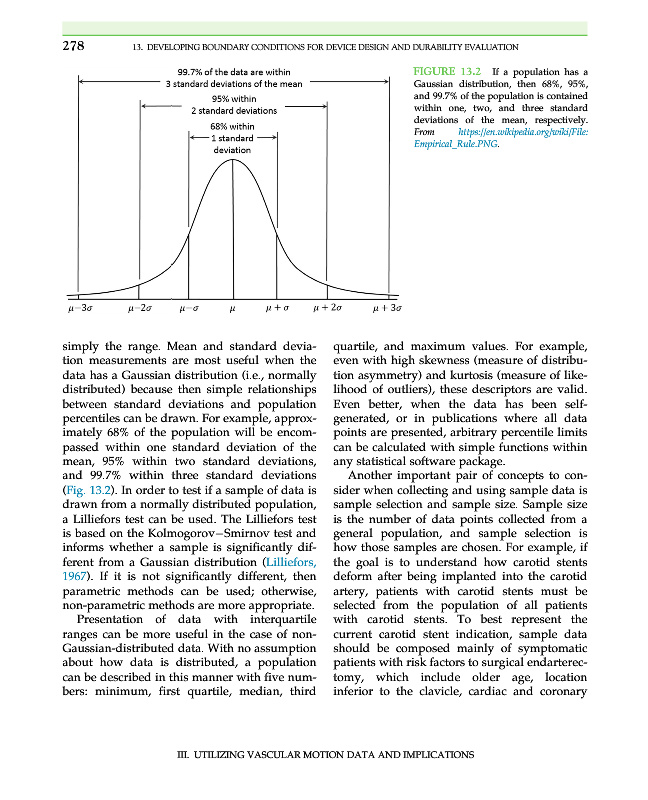 278 13. DEVELOPING BOUNDARY CONDITIONS FOR DEVICE DESIGN AND DURABILITY EVALUATION

99.7% of the data are within 3 standard deviations of the mean

95% within 2 standard deviations

68% within 1 standard deviation

$\mu-3\sigma$ $\mu-2\sigma$ $\mu-\sigma$ $\mu$ $\mu+\sigma$ $\mu+2\sigma$ $\mu+3\sigma$

FIGURE 13.2 If a population has a Gaussian distribution, then 68%, 95%, and 99.7% of the population is contained within one, two, and three standard deviations of the mean, respectively. From https://en.wikipedia.org/wiki/File:Empirical_Rule.PNG.

simply the range. Mean and standard deviation measurements are most useful when the data has a Gaussian distribution (i.e., normally distributed) because then simple relationships between standard deviations and population percentiles can be drawn. For example, approximately 68% of the population will be encompassed within one standard deviation of the mean, 95% within two standard deviations, and 99.7% within three standard deviations (Fig. 13.2). In order to test if a sample of data is drawn from a normally distributed population, a Lilliefors test can be used. The Lilliefors test is based on the Kolmogorov–Smirnov test and informs whether a sample is significantly different from a Gaussian distribution (Lilliefors, 1967). If it is not significantly different, then parametric methods can be used; otherwise, non-parametric methods are more appropriate.

Presentation of data with interquartile ranges can be more useful in the case of non-Gaussian-distributed data. With no assumption about how data is distributed, a population can be described in this manner with five numbers: minimum, first quartile, median, third quartile, and maximum values. For example, even with high skewness (measure of distribution asymmetry) and kurtosis (measure of likelihood of outliers), these descriptors are valid. Even better, when the data has been self-generated, or in publications where all data points are presented, arbitrary percentile limits can be calculated with simple functions within any statistical software package.

Another important pair of concepts to consider when collecting and using sample data is sample selection and sample size. Sample size is the number of data points collected from a general population, and sample selection is how those samples are chosen. For example, if the goal is to understand how carotid stents deform after being implanted into the carotid artery, patients with carotid stents must be selected from the population of all patients with carotid stents. To best represent the current carotid stent indication, sample data should be composed mainly of symptomatic patients with risk factors to surgical endarterectomy, which include older age, location inferior to the clavicle, cardiac and coronary

III. UTILIZING VASCULAR MOTION DATA AND IMPLICATIONS